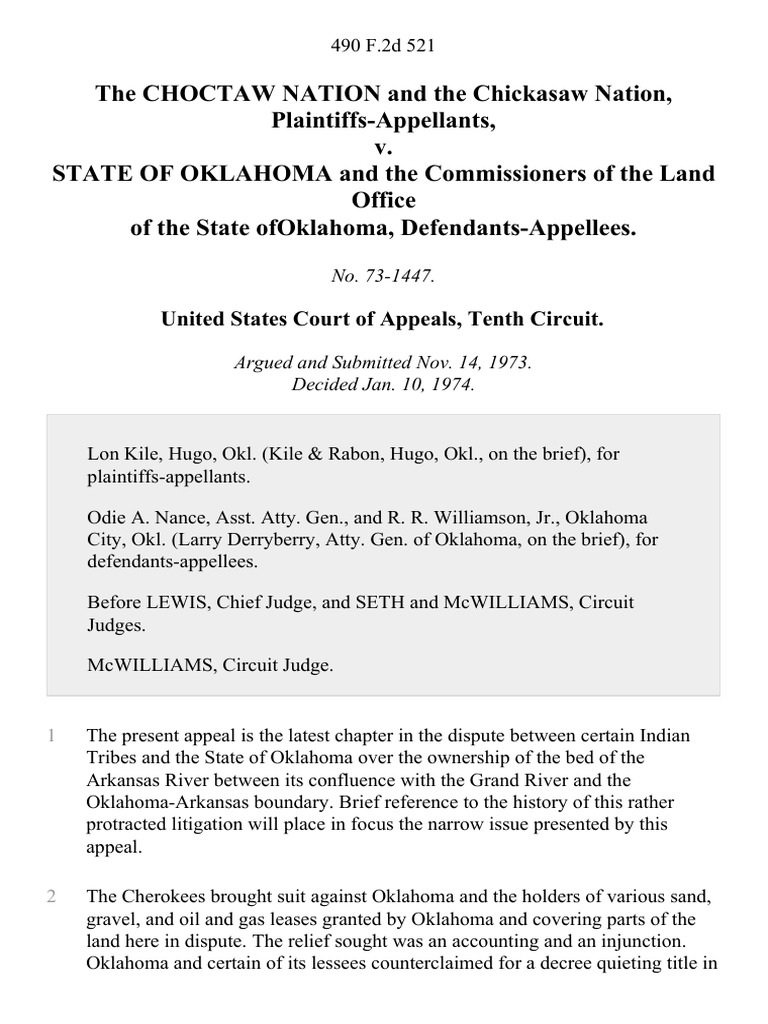 490 F.2d 521

The CHOCTAW NATION and the Chickasaw Nation, Plaintiffs-Appellants,
v.
STATE OF OKLAHOMA and the Commissioners of the Land Office
of the State ofOklahoma, Defendants-Appellees.

No. 73-1447.

United States Court of Appeals, Tenth Circuit.

Argued and Submitted Nov. 14, 1973.
Decided Jan. 10, 1974.

Lon Kile, Hugo, Okl. (Kile & Rabon, Hugo, Okl., on the brief), for plaintiffs-appellants.

Odie A. Nance, Asst. Atty. Gen., and R. R. Williamson, Jr., Oklahoma City, Okl. (Larry Derryberry, Atty. Gen. of Oklahoma, on the brief), for defendants-appellees.

Before LEWIS, Chief Judge, and SETH and McWILLIAMS, Circuit Judges.

McWILLIAMS, Circuit Judge.

1 The present appeal is the latest chapter in the dispute between certain Indian Tribes and the State of Oklahoma over the ownership of the bed of the Arkansas River between its confluence with the Grand River and the Oklahoma-Arkansas boundary. Brief reference to the history of this rather protracted litigation will place in focus the narrow issue presented by this appeal.

2 The Cherokees brought suit against Oklahoma and the holders of various sand, gravel, and oil and gas leases granted by Oklahoma and covering parts of the land here in dispute. The relief sought was an accounting and an injunction. Oklahoma and certain of its lessees counterclaimed for a decree quieting title in